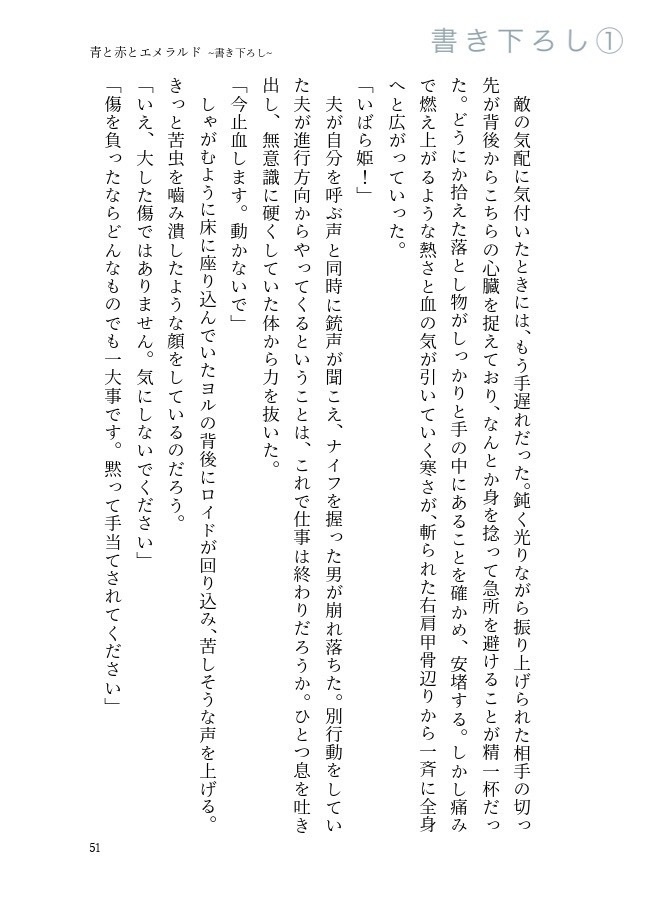 書き下ろし①

青と赤とエメラルド ~書き下ろし~

敵の気配に気付いたときには、もう手遅れだった。鈍く光りながら振り上げられた相手の切っ先が背後からこちらの心臓を捉えており、なんとか身を捻って急所を避けることが精一杯だった。どうにか拾えた落とし物がしっかりと手の中にあることを確かめ、安堵する。しかし痛みで燃え上がるような熱さと血の気が引いていく寒さが、斬られた右肩甲骨辺りから一斉に全身へと広がっていった。

「いばら姫！」

夫が自分を呼ぶ声と同時に銃声が聞こえ、ナイフを握った男が崩れ落ちた。別行動をしていた夫が進行方向からやってくるということは、これで仕事は終わりだろうか。ひとつ息を吐き出し、無意識に硬くしていた体から力を抜いた。

「今止血します。動かないで」

しゃがむように床に座り込んでいたヨルの背後にロイドが回り込み、苦しそうな声を上げる。きっと苦虫を嚙み潰したような顔をしているのだろう。

「いえ、大した傷ではありません。気にしないでください」

「傷を負ったならどんなものでも一大事です。黙って手当てされてください」

51